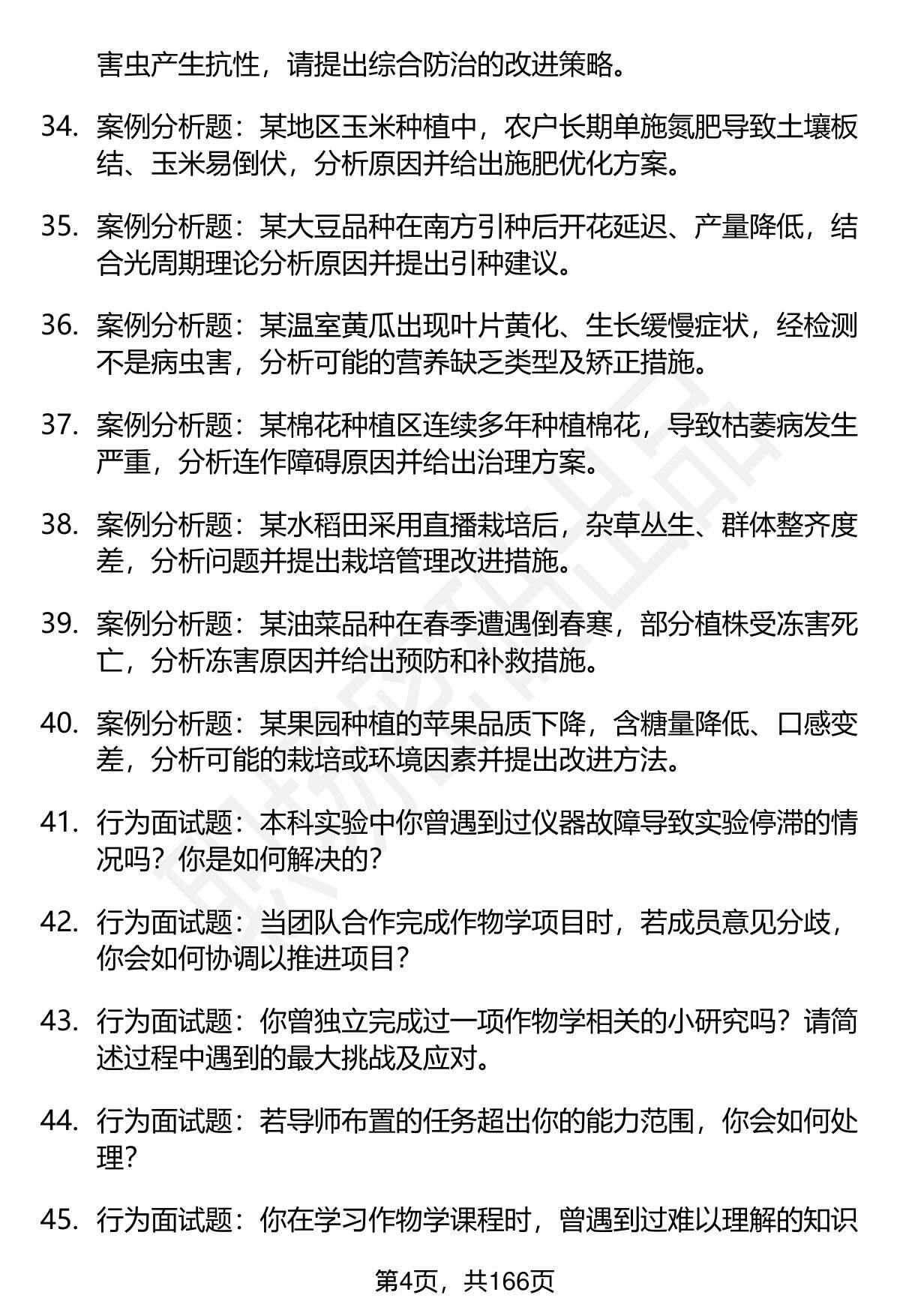 害虫产生抗性，请提出综合防治的改进策略。

34. 案例分析题：某地区玉米种植中，农户长期单施氮肥导致土壤板结、玉米易倒伏，分析原因并给出施肥优化方案。

35. 案例分析题：某大豆品种在南方引种后开花延迟、产量降低，结合光周期理论分析原因并提出引种建议。

36. 案例分析题：某温室黄瓜出现叶片黄化、生长缓慢症状，经检测不是病虫害，分析可能的营养缺乏类型及矫正措施。

37. 案例分析题：某棉花种植区连续多年种植棉花，导致枯萎病发生严重，分析连作障碍原因并给出治理方案。

38. 案例分析题：某水稻田采用直播栽培后，杂草丛生、群体整齐度差，分析问题并提出栽培管理改进措施。

39. 案例分析题：某油菜品种在春季遭遇倒春寒，部分植株受冻害死亡，分析冻害原因并给出预防和补救措施。

40. 案例分析题：某果园种植的苹果品质下降，含糖量降低、口感变差，分析可能的栽培或环境因素并提出改进方法。

41. 行为面试题：本科实验中你曾遇到过仪器故障导致实验停滞的情况吗？你是如何解决的？

42. 行为面试题：当团队合作完成作物学项目时，若成员意见分歧，你会如何协调以推进项目？

43. 行为面试题：你曾独立完成过一项作物学相关的小研究吗？请简述过程中遇到的最大挑战及应对。

44. 行为面试题：若导师布置的任务超出你的能力范围，你会如何处理？

45. 行为面试题：你在学习作物学课程时，曾遇到过难以理解的知识

第4页，共166页